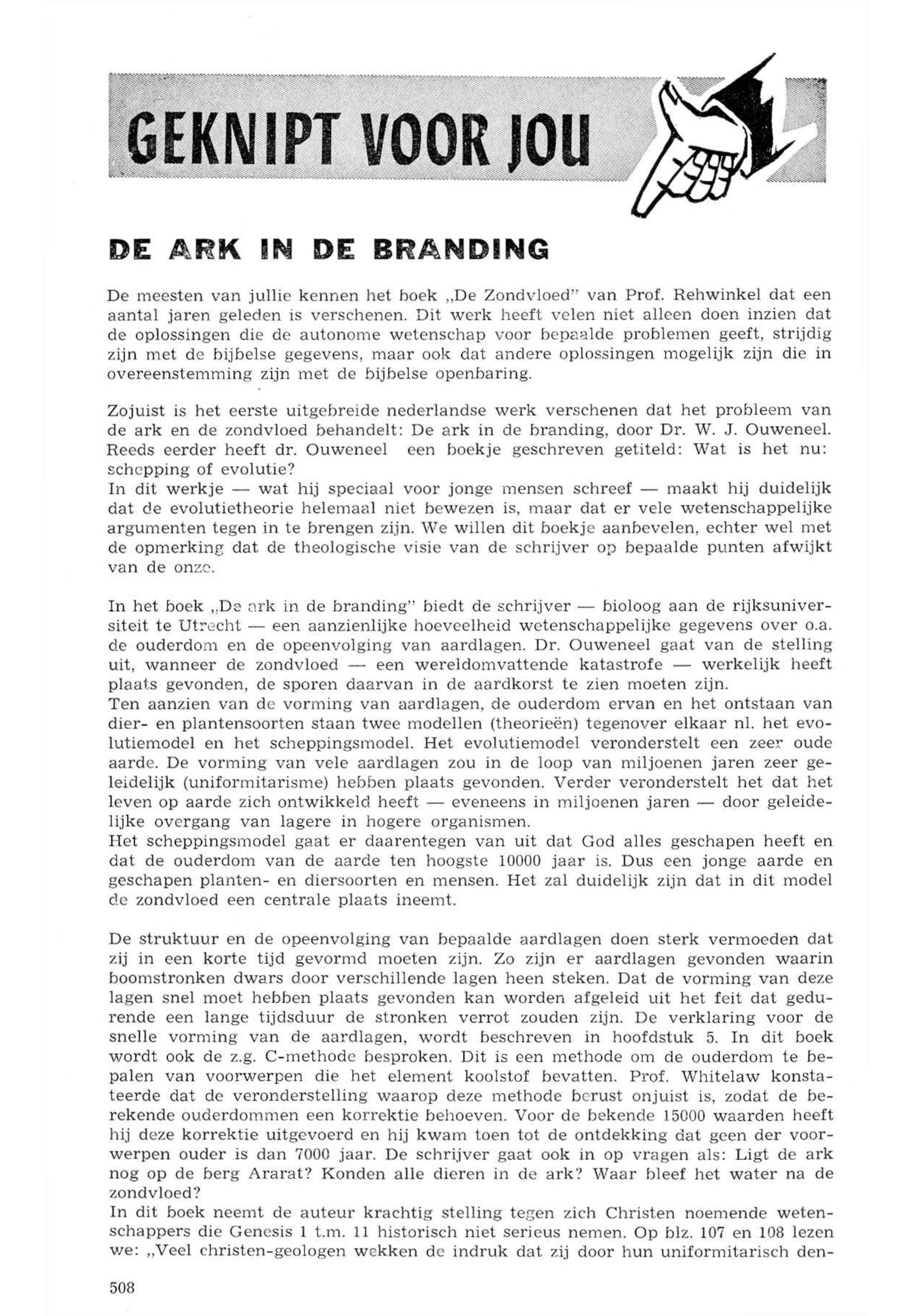 GEKNIPT VOOR JOU

DE ARK IN DE BRANDING

De meesten van jullie kennen het boek „De Zondvloed" van Prof. Rehwinkel dat een aantal jaren geleden is verschenen. Dit werk heeft velen niet alleen doen inzien dat de oplossingen die de autonome wetenschap voor bepaalde problemen geeft, strijdig zijn met de bijbelse gegevens, maar ook dat andere oplossingen mogelijk zijn die in overeenstemming zijn met de bijbelse openbaring.

Zojuist is het eerste uitgebreide nederlandse werk verschenen dat het probleem van de ark en de zondvloed behandelt: De ark in de branding, door Dr. W. J. Ouweneel. Reeds eerder heeft dr. Ouweneel een boekje geschreven getiteld: Wat is het nu: schepping of evolutie?
In dit werkje — wat hij speciaal voor jonge mensen schreef — maakt hij duidelijk dat de evolutietheorie helemaal niet bewezen is, maar dat er vele wetenschappelijke argumenten tegen in te brengen zijn. We willen dit boekje aanbevelen, echter wel met de opmerking dat de theologische visie van de schrijver op bepaalde punten afwijkt van de onze.

In het boek „De ark in de branding" biedt de schrijver — bioloog aan de rijksuniversiteit te Utrecht — een aanzienlijke hoeveelheid wetenschappelijke gegevens over o.a. de ouderdom en de opeenvolging van aardlagen. Dr. Ouweneel gaat van de stelling uit, wanneer de zondvloed — een wereldomvattende katastrofe — werkelijk heeft plaats gevonden, de sporen daarvan in de aardkorst te zien moeten zijn.
Ten aanzien van de vorming van aardlagen, de ouderdom ervan en het ontstaan van dier- en plantensoorten staan twee modellen (theorieën) tegenover elkaar nl. het evolutiemodel en het scheppingsmodel. Het evolutiemodel veronderstelt een zeer oude aarde. De vorming van vele aardlagen zou in de loop van miljoenen jaren zeer geleidelijk (uniformitarisme) hebben plaats gevonden. Verder veronderstelt het dat het leven op aarde zich ontwikkeld heeft — eveneens in miljoenen jaren — door geleidelijke overgang van lagere in hogere organismen.
Het scheppingsmodel gaat er daarentegen van uit dat God alles geschapen heeft en dat de ouderdom van de aarde ten hoogste 10000 jaar is. Dus een jonge aarde en geschapen planten- en diersoorten en mensen. Het zal duidelijk zijn dat in dit model de zondvloed een centrale plaats ineemt.

De struktuur en de opeenvolging van bepaalde aardlagen doen sterk vermoeden dat zij in een korte tijd gevormd moeten zijn. Zo zijn er aardlagen gevonden waarin boomstronken dwars door verschillende lagen heen steken. Dat de vorming van deze lagen snel moet hebben plaats gevonden kan worden afgeleid uit het feit dat gedurende een lange tijdsduur de stronken verrot zouden zijn. De verklaring voor de snelle vorming van de aardlagen, wordt beschreven in hoofdstuk 5. In dit boek wordt ook de z.g. C-methode besproken. Dit is een methode om de ouderdom te bepalen van voorwerpen die het element koolstof bevatten. Prof. Whitelaw konstateerde dat de veronderstelling waarop deze methode berust onjuist is, zodat de berekende ouderdommen een korrektie behoeven. Voor de bekende 15000 waarden heeft hij deze korrektie uitgevoerd en hij kwam toen tot de ontdekking dat geen der voorwerpen ouder is dan 7000 jaar. De schrijver gaat ook in op vragen als: Ligt de ark nog op de berg Ararat? Konden alle dieren in de ark? Waar bleef het water na de zondvloed?
In dit boek neemt de auteur krachtig stelling tegen zich Christen noemende wetenschappers die Genesis 1 t.m. 11 historisch niet serieus nemen. Op blz. 107 en 108 lezen we: „Veel christen-geologen wekken de indruk dat zij door hun uniformitarisch den-

508